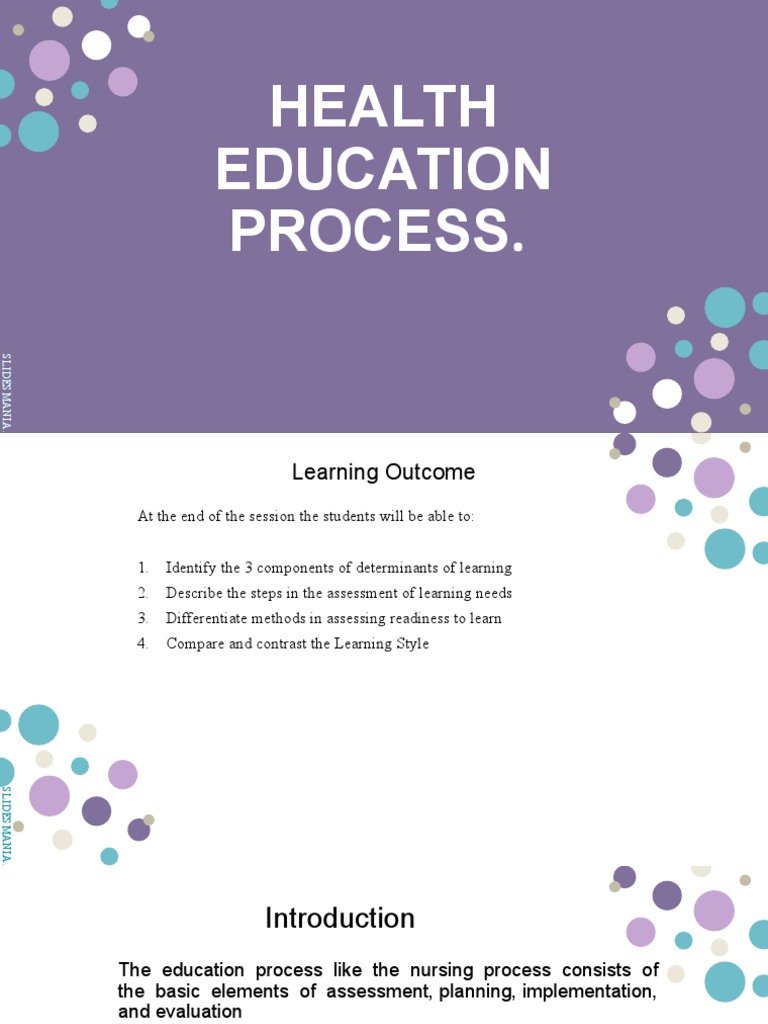 HEALTH EDUCATION PROCESS.

SLIDESMANIA.

Learning Outcome

At the end of the session the students will be able to:

1. Identify the 3 components of determinants of learning
2. Describe the steps in the assessment of learning needs
3. Differentiate methods in assessing readiness to learn
4. Compare and contrast the Learning Style

SLIDESMANIA.

Introduction

The education process like the nursing process consists of the basic elements of assessment, planning, implementation, and evaluation